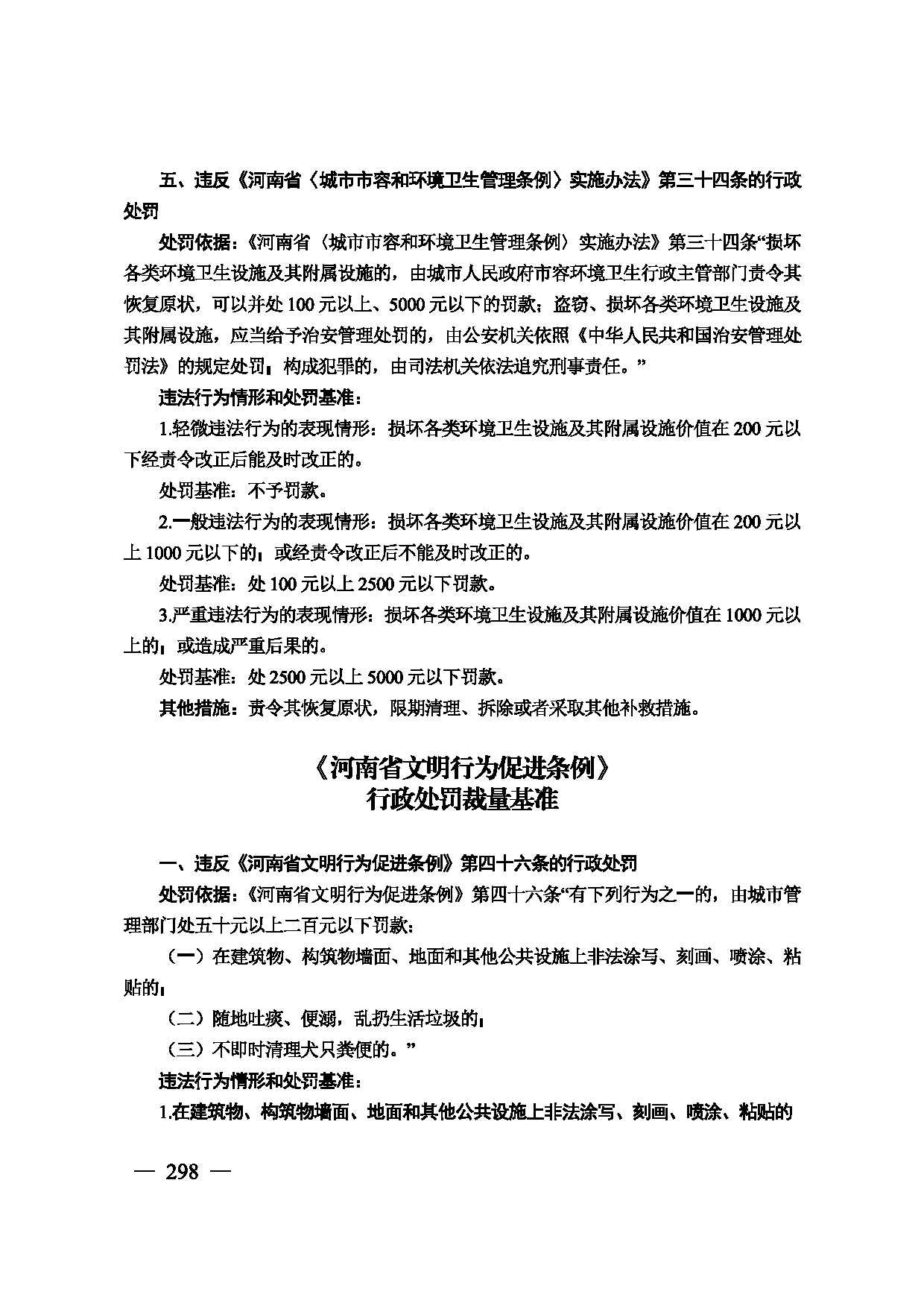 五、违反《河南省〈城市市容和环境卫生管理条例〉实施办法》第三十四条的行政处罚

处罚依据：《河南省〈城市市容和环境卫生管理条例〉实施办法》第三十四条“损坏各类环境卫生设施及其附属设施的，由城市人民政府市容环境卫生行政主管部门责令其恢复原状，可以并处100元以上、5000元以下的罚款；盗窃、损坏各类环境卫生设施及其附属设施，应当给予治安管理处罚的，由公安机关依照《中华人民共和国治安管理处罚法》的规定处罚；构成犯罪的，由司法机关依法追究刑事责任。”

违法行为情形和处罚基准：

1.轻微违法行为的表现情形：损坏各类环境卫生设施及其附属设施价值在200元以下经责令改正后能及时改正的。

处罚基准：不予罚款。

2.一般违法行为的表现情形：损坏各类环境卫生设施及其附属设施价值在200元以上1000元以下的；或经责令改正后不能及时改正的。

处罚基准：处100元以上2500元以下罚款。

3.严重违法行为的表现情形：损坏各类环境卫生设施及其附属设施价值在1000元以上的；或造成严重后果的。

处罚基准：处2500元以上5000元以下罚款。

其他措施：责令其恢复原状，限期清理、拆除或者采取其他补救措施。

《河南省文明行为促进条例》
行政处罚裁量基准

一、违反《河南省文明行为促进条例》第四十六条的行政处罚

处罚依据：《河南省文明行为促进条例》第四十六条“有下列行为之一的，由城市管理部门处五十元以上二百元以下罚款：

（一）在建筑物、构筑物墙面、地面和其他公共设施上非法涂写、刻画、喷涂、粘贴的；

（二）随地吐痰、便溺，乱扔生活垃圾的；

（三）不即时清理犬只粪便的。”

违法行为情形和处罚基准：

1.在建筑物、构筑物墙面、地面和其他公共设施上非法涂写、刻画、喷涂、粘贴的

— 298 —